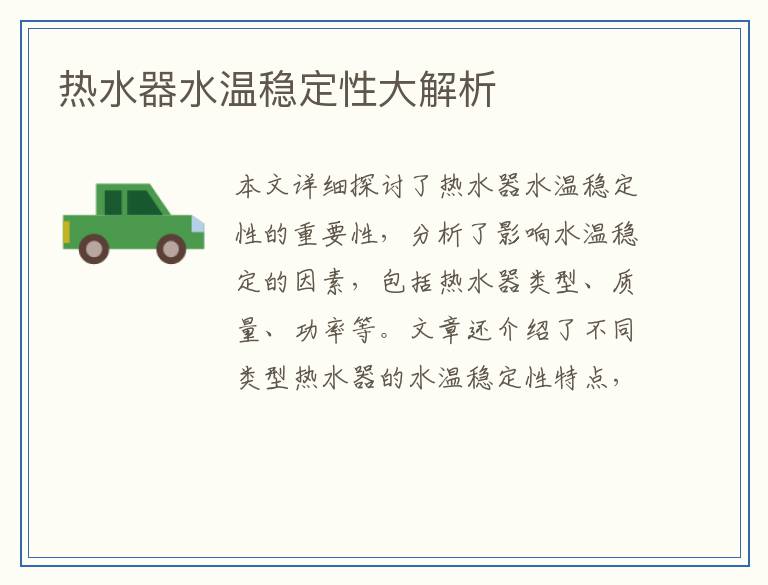 热水器水温稳定性大解析

本文详细探讨了热水器水温稳定性的重要性，分析了影响水温稳定的因素，包括热水器类型、质量、功率等。文章还介绍了不同类型热水器的水温稳定性特点，